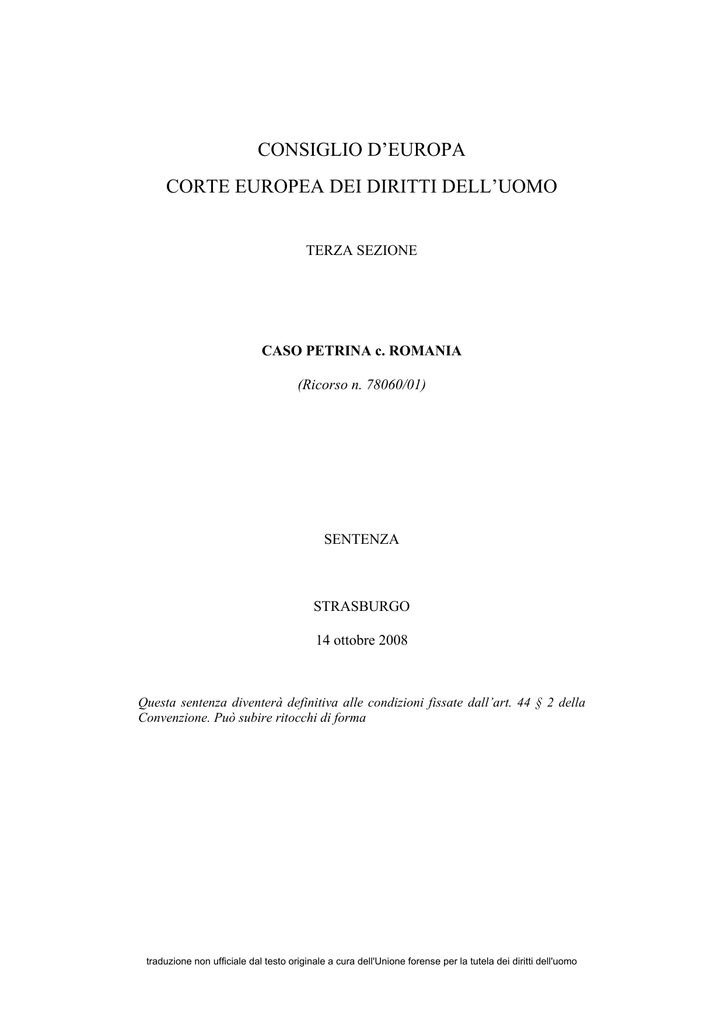 CONSIGLIO D’EUROPA

CORTE EUROPEA DEI DIRITTI DELL’UOMO

TERZA SEZIONE

CASO PETRINA c. ROMANIA

(Ricorso n. 78060/01)

SENTENZA

STRASBURGO

14 ottobre 2008

Questa sentenza diventerà definitiva alle condizioni fissate dall’art. 44 § 2 della Convenzione. Può subire ritocchi di forma

traduzione non ufficiale dal testo originale a cura dell'Unione forense per la tutela dei diritti dell'uomo